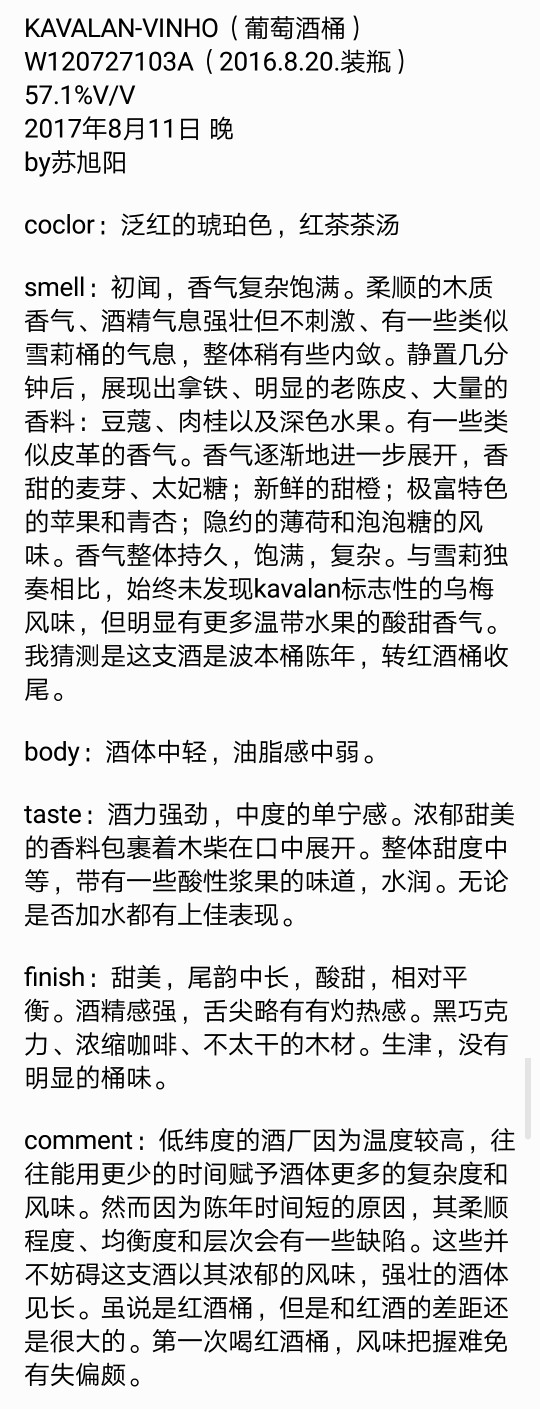 KAVALAN-VINHO（葡萄酒桶）
W120727103A（2016.8.20.装瓶）
57.1%V/V
2017年8月11日 晚
by苏旭阳

coclor：泛红的琥珀色，红茶茶汤

smell：初闻，香气复杂饱满。柔顺的木质香气、酒精气息强壮但不刺激、有一些类似雪莉桶的气息，整体稍有些内敛。静置几分钟后，展现出拿铁、明显的老陈皮、大量的香料：豆蔻、肉桂以及深色水果。有一些类似皮革的香气。香气逐渐地进一步展开，香甜的麦芽、太妃糖；新鲜的甜橙；极富特色的苹果和青杏；隐约的薄荷和泡泡糖的风味。香气整体持久，饱满，复杂。与雪莉独奏相比，始终未发现kavalan标志性的乌梅风味，但明显有更多温带水果的酸甜香气。我猜测是这支酒是波本桶陈年，转红酒桶收尾。

body：酒体中轻，油脂感中弱。

taste：酒力强劲，中度的单宁感。浓郁甜美的香料包裹着木柴在口中展开。整体甜度中等，带有一些酸性浆果的味道，水润。无论是否加水都有上佳表现。

finish：甜美，尾韵中长，酸甜，相对平衡。酒精感强，舌尖略有有灼热感。黑巧克力、浓缩咖啡、不太干的木材。生津，没有明显的桶味。

comment：低纬度的酒厂因为温度较高，往往能用更少的时间赋予酒体更多的复杂度和风味。然而因为陈年时间短的原因，其柔顺程度、均衡度和层次会有一些缺陷。这些并不妨碍这支酒以其浓郁的风味，强壮的酒体见长。虽说是红酒桶，但是和红酒的差距还是很大的。第一次喝红酒桶，风味把握难免有失偏颇。